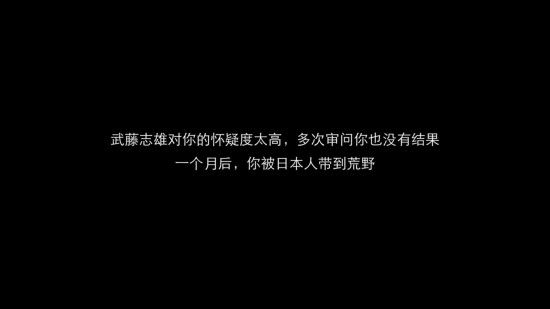 武藤志雄对你的怀疑度太高，多次审问你也没有结果
一个月后，你被日本人带到荒野